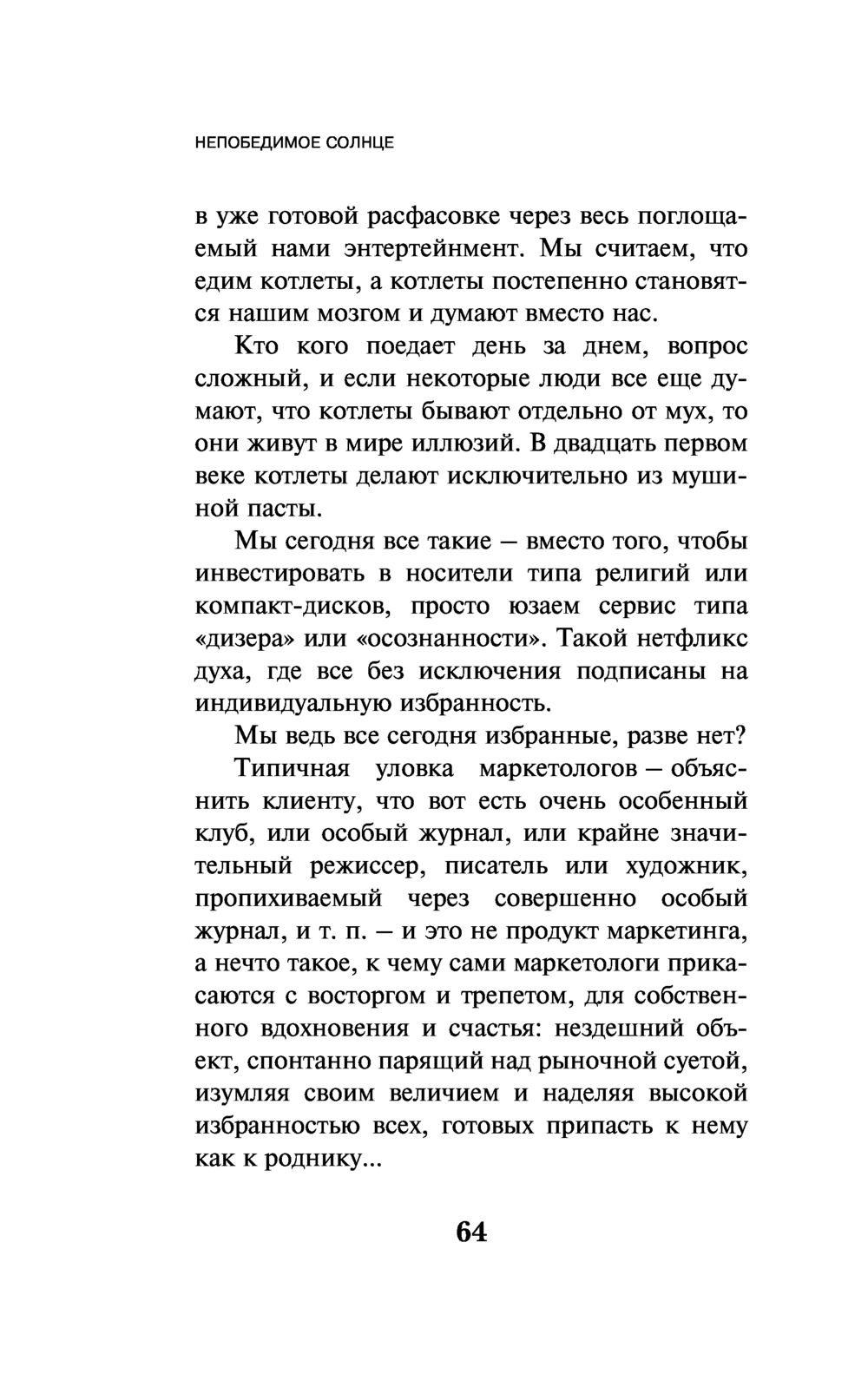 НЕПОБЕДИМОЕ СОЛНЦЕ

в уже готовой расфасовке через весь поглощаемый нами энтертейнмент. Мы считаем, что едим котлеты, а котлеты постепенно становятся нашим мозгом и думают вместо нас.

Кто кого поедает день за днем, вопрос сложный, и если некоторые люди все еще думают, что котлеты бывают отдельно от мух, то они живут в мире иллюзий. В двадцать первом веке котлеты делают исключительно из мушиной пасты.

Мы сегодня все такие — вместо того, чтобы инвестировать в носители типа религий или компакт-дисков, просто юзаем сервис типа «дизера» или «осознанности». Такой нетфликс духа, где все без исключения подписаны на индивидуальную избранность.

Мы ведь все сегодня избранные, разве нет?

Типичная уловка маркетологов — объяснить клиенту, что вот есть очень особенный клуб, или особый журнал, или крайне значительный режиссер, писатель или художник, пропихиваемый через совершенно особый журнал, и т. п. — и это не продукт маркетинга, а нечто такое, к чему сами маркетологи прикасаются с восторгом и трепетом, для собственного вдохновения и счастья: нездешний объект, спонтанно парящий над рыночной суетой, изумляя своим величием и наделяя высокой избранностью всех, готовых припасть к нему как к роднику...

64